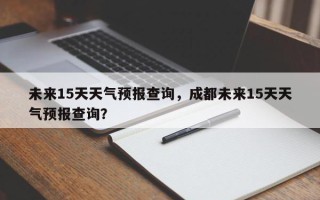 未来15天天气预报查询，成都未来15天天气预报查询？